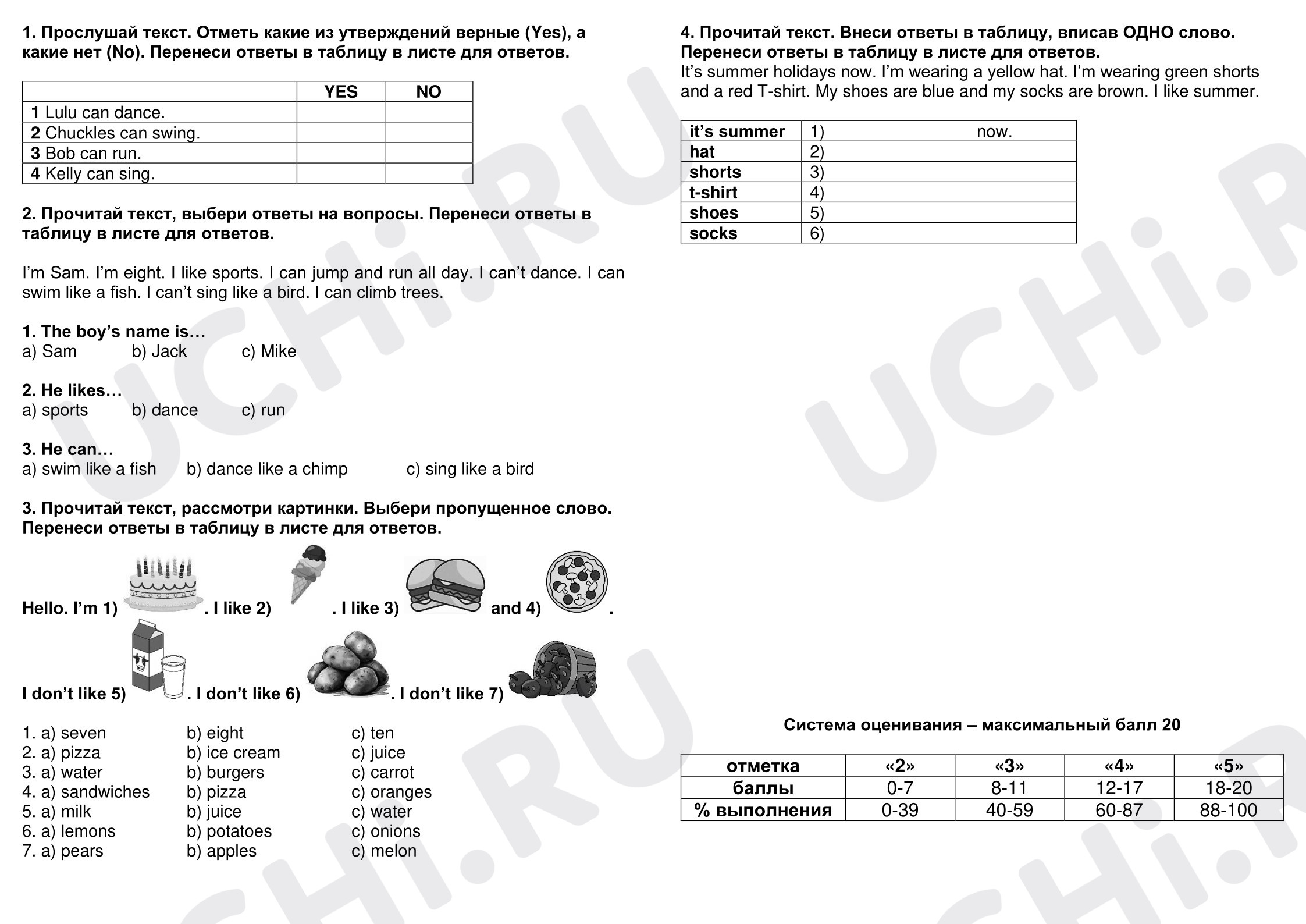 1. Прослушай текст. Отметь какие из утверждений верные (Yes), а какие нет (No). Перенеси ответы в таблицу в листе для ответов.

| | YES | NO |
|---|---|---|
| 1 Lulu can dance. | | |
| 2 Chuckles can swing. | | |
| 3 Bob can run. | | |
| 4 Kelly can sing. | | |

2. Прочитай текст, выбери ответы на вопросы. Перенеси ответы в таблицу в листе для ответов.

I'm Sam. I'm eight. I like sports. I can jump and run all day. I can't dance. I can swim like a fish. I can't sing like a bird. I can climb trees.

1. The boy's name is…
a) Sam b) Jack c) Mike

2. He likes…
a) sports b) dance c) run

3. He can…
a) swim like a fish b) dance like a chimp c) sing like a bird

3. Прочитай текст, рассмотри картинки. Выбери пропущенное слово. Перенеси ответы в таблицу в листе для ответов.

Hello. I'm 1) . I like 2) . I like 3) and 4) .

I don't like 5) . I don't like 6) . I don't like 7)

1. a) seven b) eight c) ten
2. a) pizza b) ice cream c) juice
3. a) water b) burgers c) carrot
4. a) sandwiches b) pizza c) oranges
5. a) milk b) juice c) water
6. a) lemons b) potatoes c) onions
7. a) pears b) apples c) melon

4. Прочитай текст. Внеси ответы в таблицу, вписав ОДНО слово. Перенеси ответы в таблицу в листе для ответов.
It's summer holidays now. I'm wearing a yellow hat. I'm wearing green shorts and a red T-shirt. My shoes are blue and my socks are brown. I like summer.

| it's summer | 1) now. |
|---|---|
| hat | 2) |
| shorts | 3) |
| t-shirt | 4) |
| shoes | 5) |
| socks | 6) |

Система оценивания – максимальный балл 20

| отметка | «2» | «3» | «4» | «5» |
|---|---|---|---|---|
| баллы | 0-7 | 8-11 | 12-17 | 18-20 |
| % выполнения | 0-39 | 40-59 | 60-87 | 88-100 |

UCHi.RU